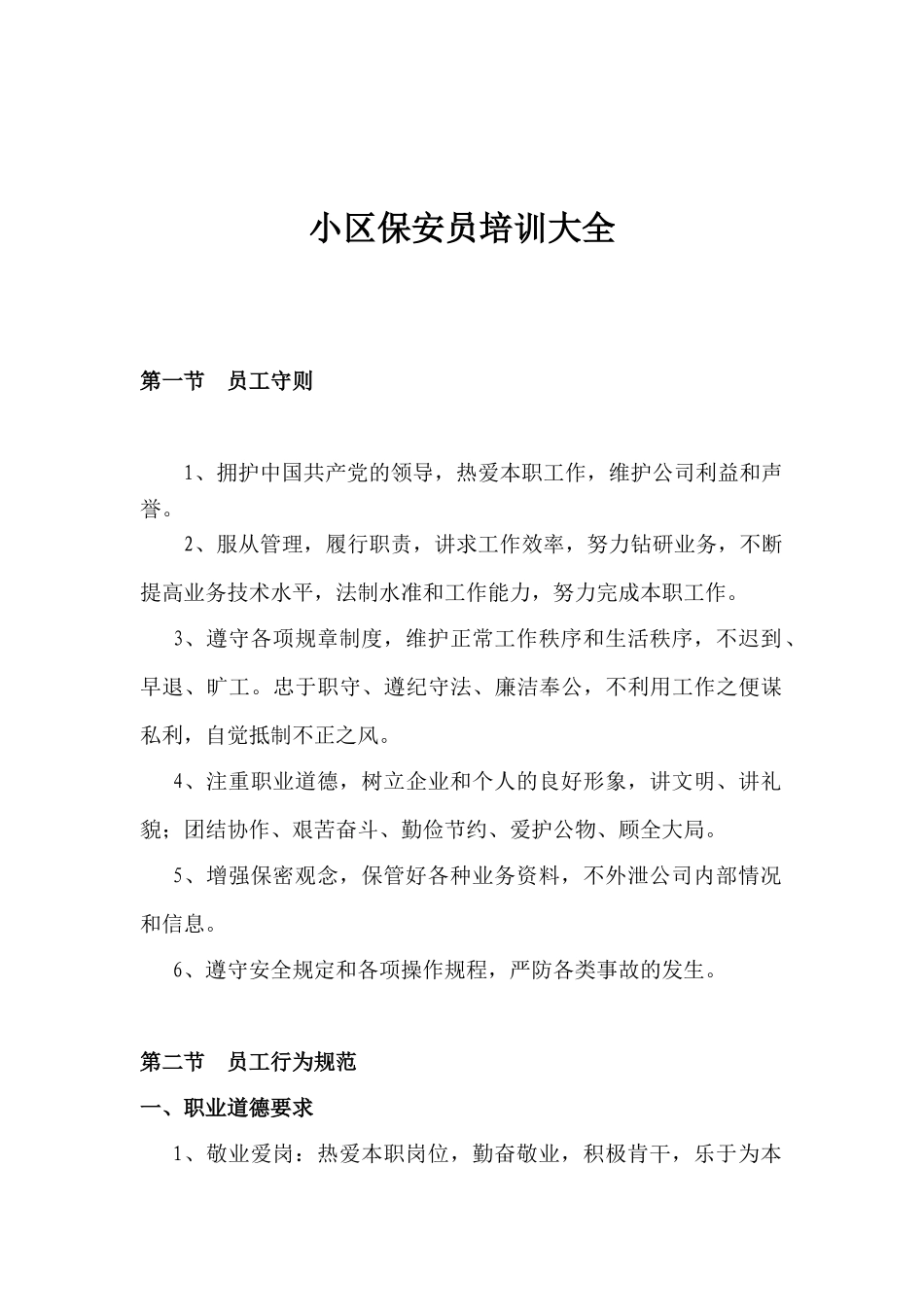 小区保安员培训大全

第一节　员工守则

1、拥护中国共产党的领导，热爱本职工作，维护公司利益和声誉。

2、服从管理，履行职责，讲求工作效率，努力钻研业务，不断提高业务技术水平，法制水准和工作能力，努力完成本职工作。

3、遵守各项规章制度，维护正常工作秩序和生活秩序，不迟到、早退、旷工。忠于职守、遵纪守法、廉洁奉公，不利用工作之便谋私利，自觉抵制不正之风。

4、注重职业道德，树立企业和个人的良好形象，讲文明、讲礼貌；团结协作、艰苦奋斗、勤俭节约、爱护公物、顾全大局。

5、增强保密观念，保管好各种业务资料，不外泄公司内部情况和信息。

6、遵守安全规定和各项操作规程，严防各类事故的发生。

第二节　员工行为规范

一、职业道德要求

1、敬业爱岗：热爱本职岗位，勤奋敬业，积极肯干，乐于为本